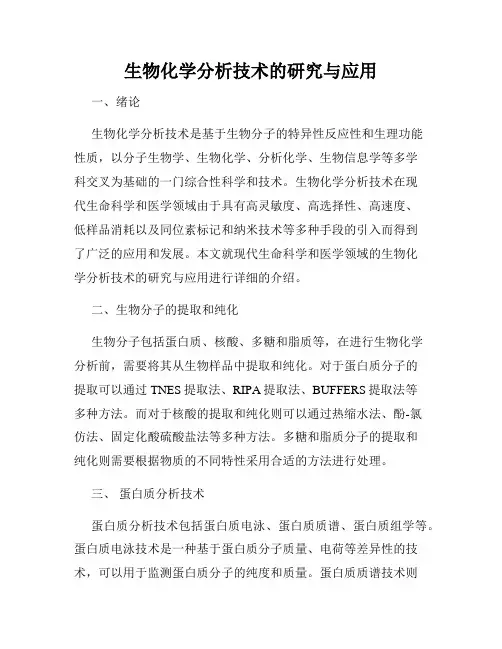 生物化学分析技术的研究与应用

一、绪论

生物化学分析技术是基于生物分子的特异性反应性和生理功能性质，以分子生物学、生物化学、分析化学、生物信息学等多学科交叉为基础的一门综合性科学和技术。生物化学分析技术在现代生命科学和医学领域由于具有高灵敏度、高选择性、高速度、低样品消耗以及同位素标记和纳米技术等多种手段的引入而得到了广泛的应用和发展。本文就现代生命科学和医学领域的生物化学分析技术的研究与应用进行详细的介绍。

二、生物分子的提取和纯化

生物分子包括蛋白质、核酸、多糖和脂质等，在进行生物化学分析前，需要将其从生物样品中提取和纯化。对于蛋白质分子的提取可以通过 TNES 提取法、RIPA 提取法、BUFFERS 提取法等多种方法。而对于核酸的提取和纯化则可以通过热缩水法、酚-氯仿法、固定化酸硫酸盐法等多种方法。多糖和脂质分子的提取和纯化则需要根据物质的不同特性采用合适的方法进行处理。

三、 蛋白质分析技术

蛋白质分析技术包括蛋白质电泳、蛋白质质谱、蛋白质组学等。蛋白质电泳技术是一种基于蛋白质分子质量、电荷等差异性的技术，可以用于监测蛋白质分子的纯度和质量。蛋白质质谱技术则